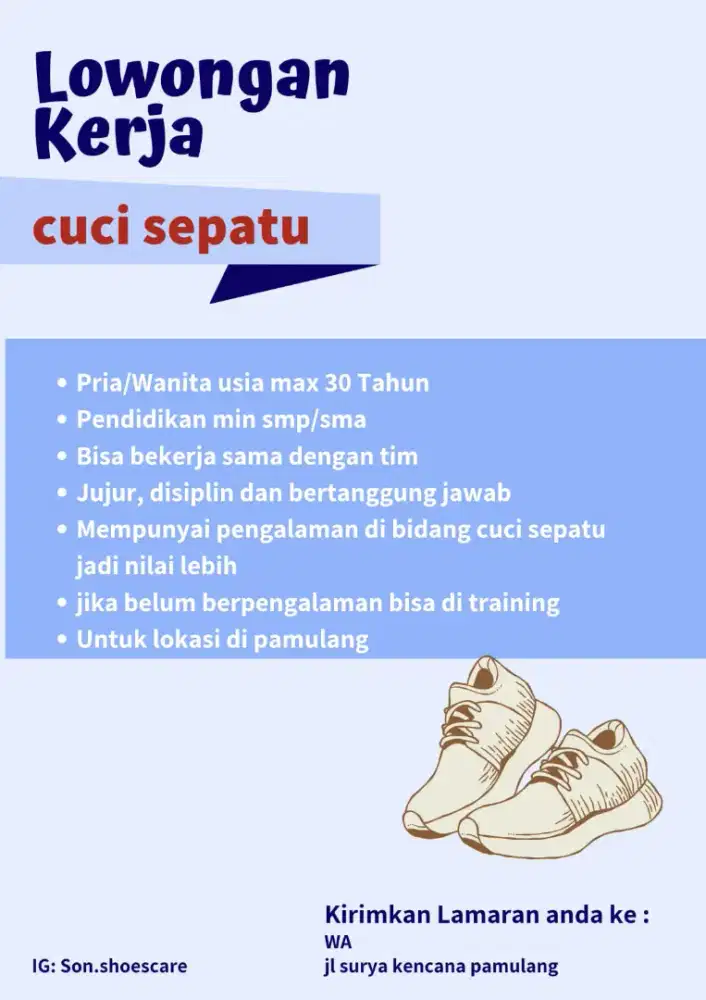 Lowongan
Kerja

cuci sepatu

• Pria/Wanita usia max 30 Tahun
• Pendidikan min smp/sma
• Bisa bekerja sama dengan tim
• Jujur, disiplin dan bertanggung jawab
• Mempunyai pengalaman di bidang cuci sepatu jadi nilai lebih
• jika belum berpengalaman bisa di training
• Untuk lokasi di pamulang

Kirimkan Lamaran anda ke :
WA
jl surya kencana pamulang

IG: Son.shoescare